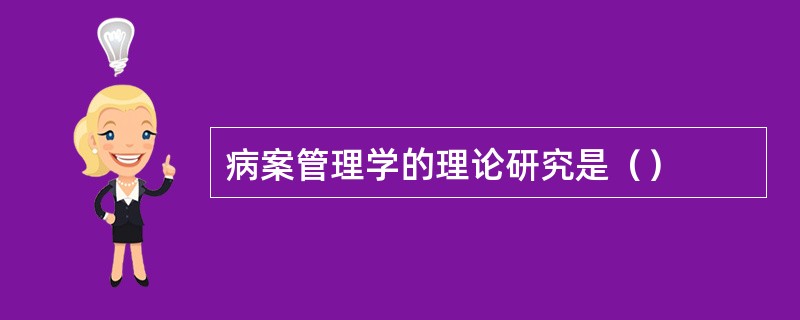 病案管理学的理论研究是（）